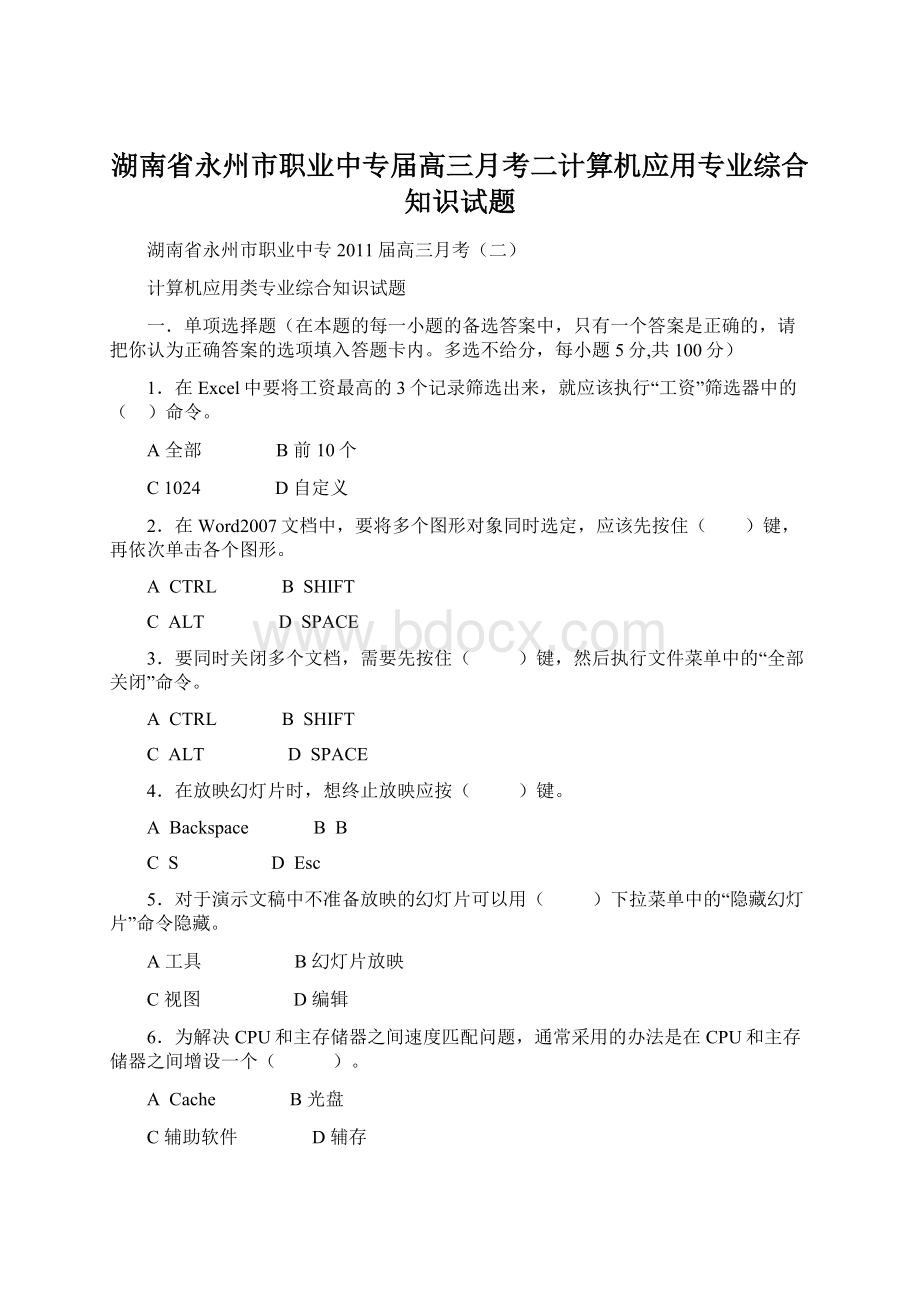 湖南省永州市职业中专届高三月考二计算机应用专业综合知识试题

湖南省永州市职业中专 2011 届高三月考（二）

计算机应用类专业综合知识试题

一．单项选择题（在本题的每一小题的备选答案中，只有一个答案是正确的，请把你认为正确答案的选项填入答题卡内。多选不给分，每小题 5 分,共 100 分）

1．在 Excel 中要将工资最高的 3 个记录筛选出来，就应该执行“工资”筛选器中的（　）命令。

A 全部　　　　B 前 10 个

C 1024　　　　D 自定义

2．在 Word2007 文档中，要将多个图形对象同时选定，应该先按住（　　）键，再依次单击各个图形。

A CTRL　　　　B SHIFT

C ALT　　　　D SPACE

www.bdocx.com

3．要同时关闭多个文档，需要先按住（　　）键，然后执行文件菜单中的“全部关闭”命令。

A CTRL　　　　B SHIFT

C ALT　　　　D SPACE

4．在放映幻灯片时，想终止放映应按（　　）键。

A Backspace　　　　B B

C S　　　　D Esc

5．对于演示文稿中不准备放映的幻灯片可以用（　　）下拉菜单中的“隐藏幻灯片”命令隐藏。

A 工具　　　　B 幻灯片放映

C 视图　　　　D 编辑

6．为解决 CPU 和主存储器之间速度匹配问题，通常采用的办法是在 CPU 和主存储器之间增设一个（　　）。

A Cache　　　　B 光盘

C 辅助软件　　　　D 辅存